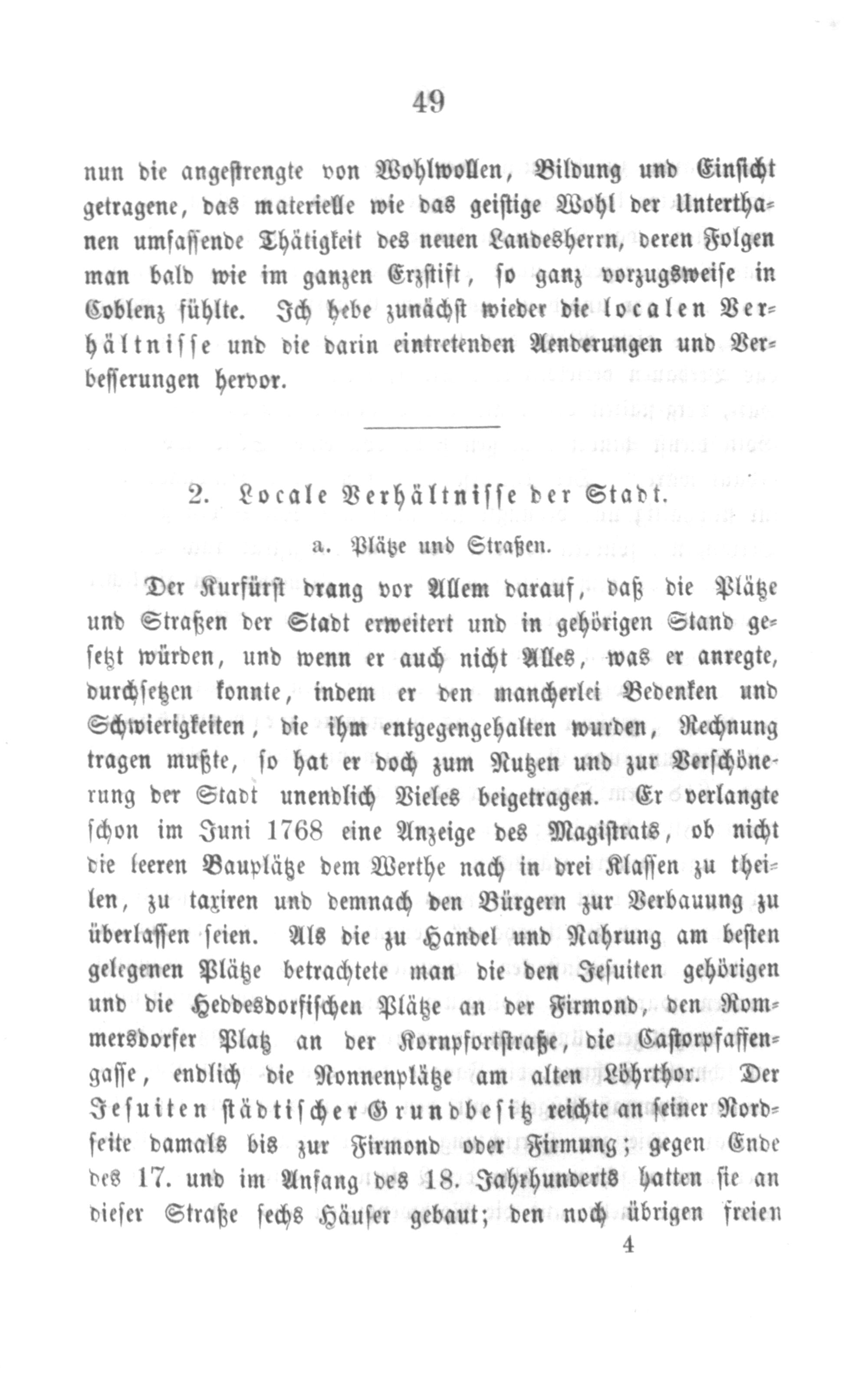 49

nun die angestrengte von Wohlwollen, Bildung und Einsicht getragene, das materielle wie das geistige Wohl der Unterthanen umfassende Thätigkeit des neuen Landesherrn, deren Folgen man bald wie im ganzen Erzstift, so ganz vorzugsweise in Coblenz fühlte. Ich hebe zunächst wieder die localen Verhältnisse und die darin eintretenden Aenderungen und Verbesserungen hervor.

2. Locale Verhältnisse der Stadt.

a. Plätze und Straßen.

Der Kurfürst drang vor Allem darauf, daß die Plätze und Straßen der Stadt erweitert und in gehörigen Stand gesetzt würden, und wenn er auch nicht Alles, was er anregte, durchsetzen konnte, indem er den mancherlei Bedenken und Schwierigkeiten, die ihm entgegengehalten wurden, Rechnung tragen mußte, so hat er doch zum Nutzen und zur Verschönerung der Stadt unendlich Vieles beigetragen. Er verlangte schon im Juni 1768 eine Anzeige des Magistrats, ob nicht die leeren Bauplätze dem Werthe nach in drei Klassen zu theilen, zu taxiren und demnach den Bürgern zur Verbauung zu überlassen seien. Als die zu Handel und Nahrung am besten gelegenen Plätze betrachtete man die den Jesuiten gehörigen und die Heddesdorfischen Plätze an der Firmond, den Rommersdorfer Platz an der Kornpfortstraße, die Castorpfaffengasse, endlich die Nonnenplätze am alten Löhrthor. Der Jesuiten städtischer Grundbesitz reichte an seiner Nordseite damals bis zur Firmond oder Firmung; gegen Ende des 17. und im Anfang des 18. Jahrhunderts hatten sie an dieser Straße sechs Häuser gebaut; den noch übrigen freien

4